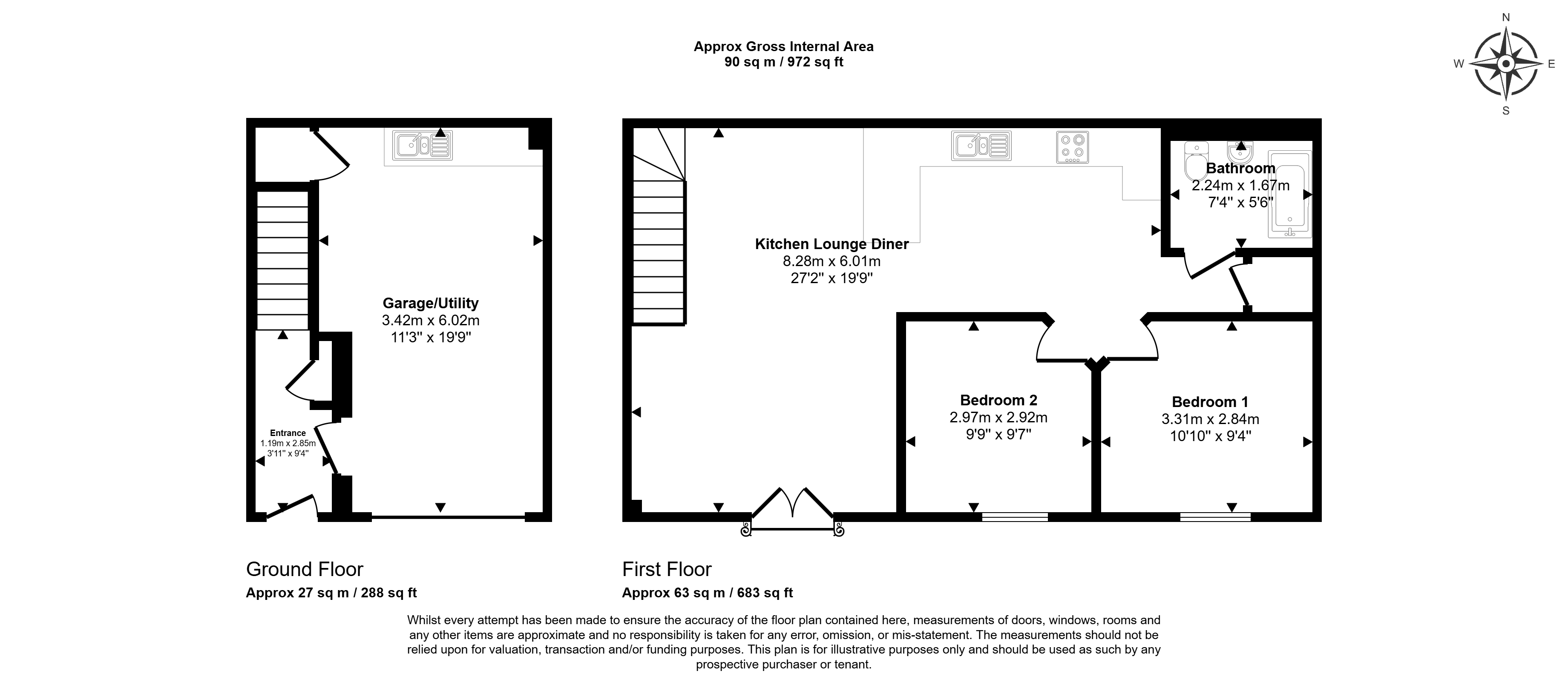 Approx Gross Internal Area
90 sq m / 972 sq ft

N
W
E
S

Garage/Utility
3.42m x 6.02m
11'3" x 19'9"

Entrance
1.19m x 2.85m
3'11" x 9'4"

Kitchen Lounge Diner
8.28m x 6.01m
27'2" x 19'9"

Bathroom
2.24m x 1.67m
7'4" x 5'6"

Bedroom 2
2.97m x 2.92m
9'9" x 9'7"

Bedroom 1
3.31m x 2.84m
10'10" x 9'4"

Ground Floor
Approx 27 sq m / 288 sq ft

First Floor
Approx 63 sq m / 683 sq ft

Whilst every attempt has been made to ensure the accuracy of the floor plan contained here, measurements of doors, windows, rooms and any other items are approximate and no responsibility is taken for any error, omission, or mis-statement. The measurements should not be relied upon for valuation, transaction and/or funding purposes. This plan is for illustrative purposes only and should be used as such by any prospective purchaser or tenant.